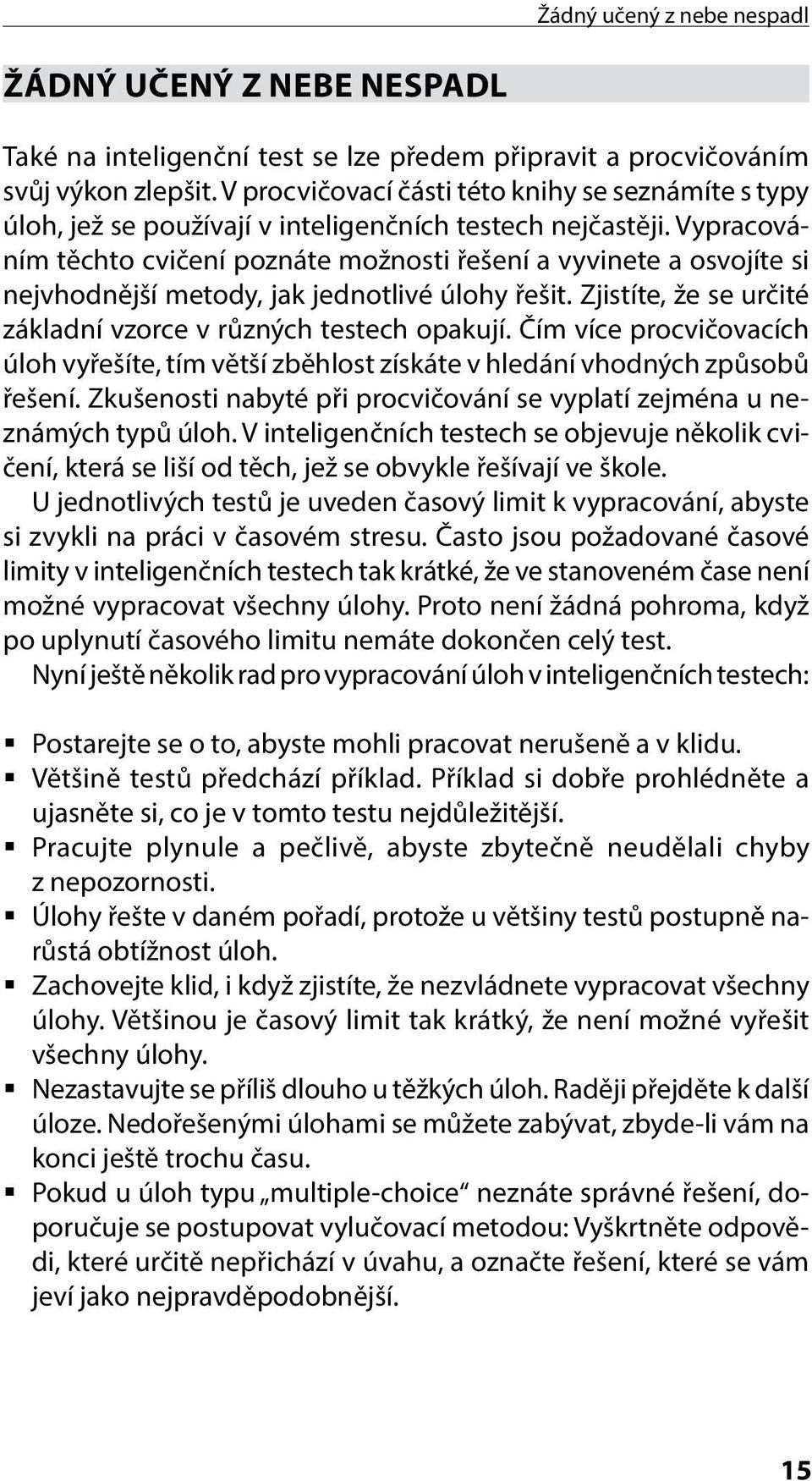 Žádný učený z nebe nespadl

ŽÁDNÝ UČENÝ Z NEBE NESPADL

Také na inteligenční test se lze předem připravit a procvičováním svůj výkon zlepšit. V procvičovací části této knihy se seznámíte s typy úloh, jež se používají v inteligenčních testech nejčastěji. Vypracováním těchto cvičení poznáte možnosti řešení a vyvinete a osvojíte si nejvhodnější metody, jak jednotlivé úlohy řešit. Zjistíte, že se určité základní vzorce v různých testech opakují. Čím více procvičovacích úloh vyřešíte, tím větší zběhlost získáte v hledání vhodných způsobů řešení. Zkušenosti nabyté při procvičování se vyplatí zejména u neznámých typů úloh. V inteligenčních testech se objevuje několik cvičení, která se liší od těch, jež se obvykle řešívají ve škole.

U jednotlivých testů je uveden časový limit k vypracování, abyste si zvykli na práci v časovém stresu. Často jsou požadované časové limity v inteligenčních testech tak krátké, že ve stanoveném čase není možné vypracovat všechny úlohy. Proto není žádná pohroma, když po uplynutí časového limitu nemáte dokončen celý test.

Nyní ještě několik rad pro vypracování úloh v inteligenčních testech:

▪ Postarejte se o to, abyste mohli pracovat nerušeně a v klidu.
▪ Většině testů předchází příklad. Příklad si dobře prohlédněte a ujasněte si, co je v tomto testu nejdůležitější.
▪ Pracujte plynule a pečlivě, abyste zbytečně neudělali chyby z nepozornosti.
▪ Úlohy řešte v daném pořadí, protože u většiny testů postupně narůstá obtížnost úloh.
▪ Zachovejte klid, i když zjistíte, že nezvládnete vypracovat všechny úlohy. Většinou je časový limit tak krátký, že není možné vyřešit všechny úlohy.
▪ Nezastavujte se příliš dlouho u těžkých úloh. Raději přejděte k další úloze. Nedořešenými úlohami se můžete zabývat, zbyde-li vám na konci ještě trochu času.
▪ Pokud u úloh typu „multiple-choice“ neznáte správné řešení, doporučuje se postupovat vylučovací metodou: Vyškrtněte odpovědi, které určitě nepřichází v úvahu, a označte řešení, které se vám jeví jako nejpravděpodobnější.

15